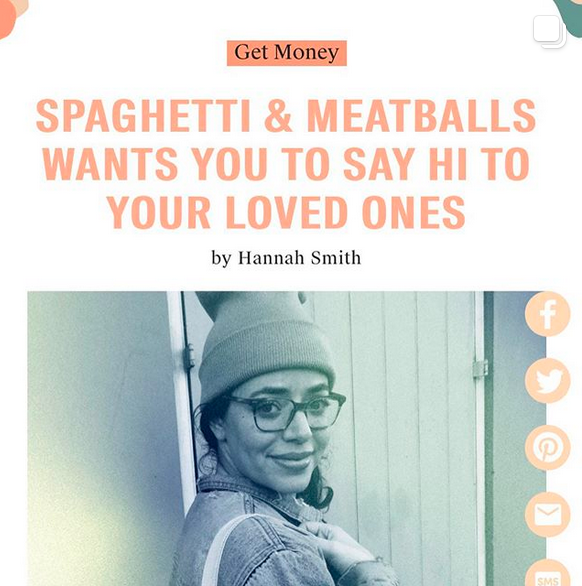 Get Money

SPAGHETTI & MEATBALLS WANTS YOU TO SAY HI TO YOUR LOVED ONES

by Hannah Smith

SMS